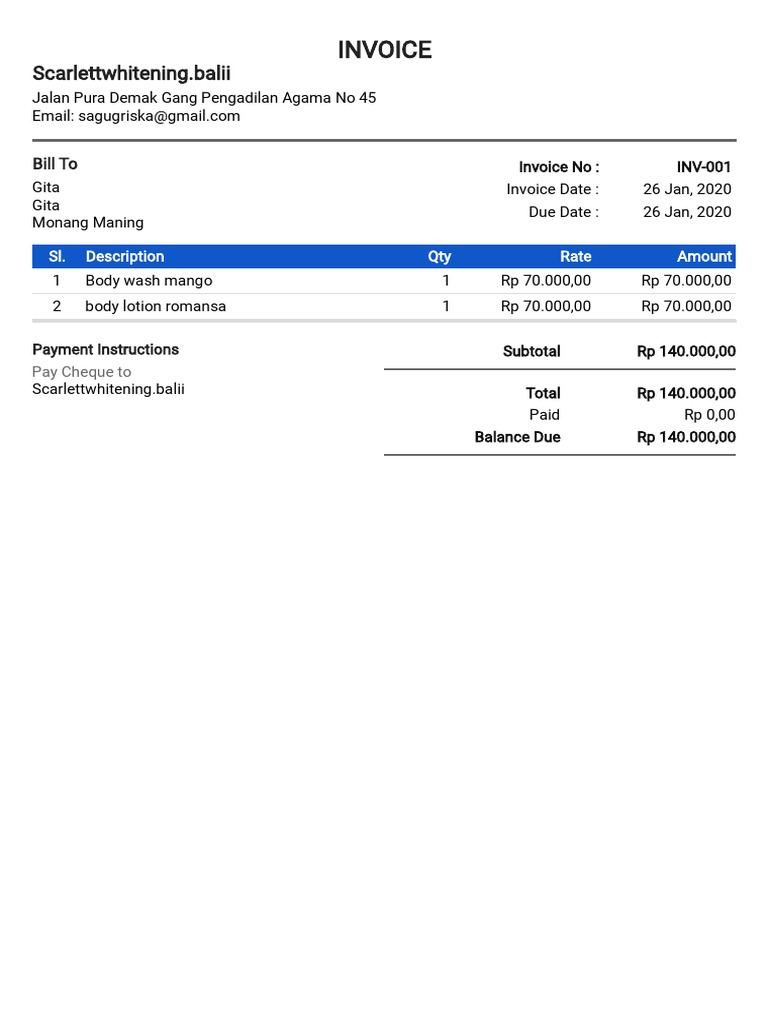 INVOICE

Scarlettwhitening.balii

Jalan Pura Demak Gang Pengadilan Agama No 45
Email: sagugriska@gmail.com

Bill To
Gita
Gita
Monang Maning

Invoice No : INV-001
Invoice Date : 26 Jan, 2020
Due Date : 26 Jan, 2020

| Sl. | Description | Qty | Rate | Amount |
|---|---|---|---|---|
| 1 | Body wash mango | 1 | Rp 70.000,00 | Rp 70.000,00 |
| 2 | body lotion romansa | 1 | Rp 70.000,00 | Rp 70.000,00 |

Payment Instructions
Pay Cheque to
Scarlettwhitening.balii

Subtotal Rp 140.000,00

Total Rp 140.000,00
Paid Rp 0,00
Balance Due Rp 140.000,00